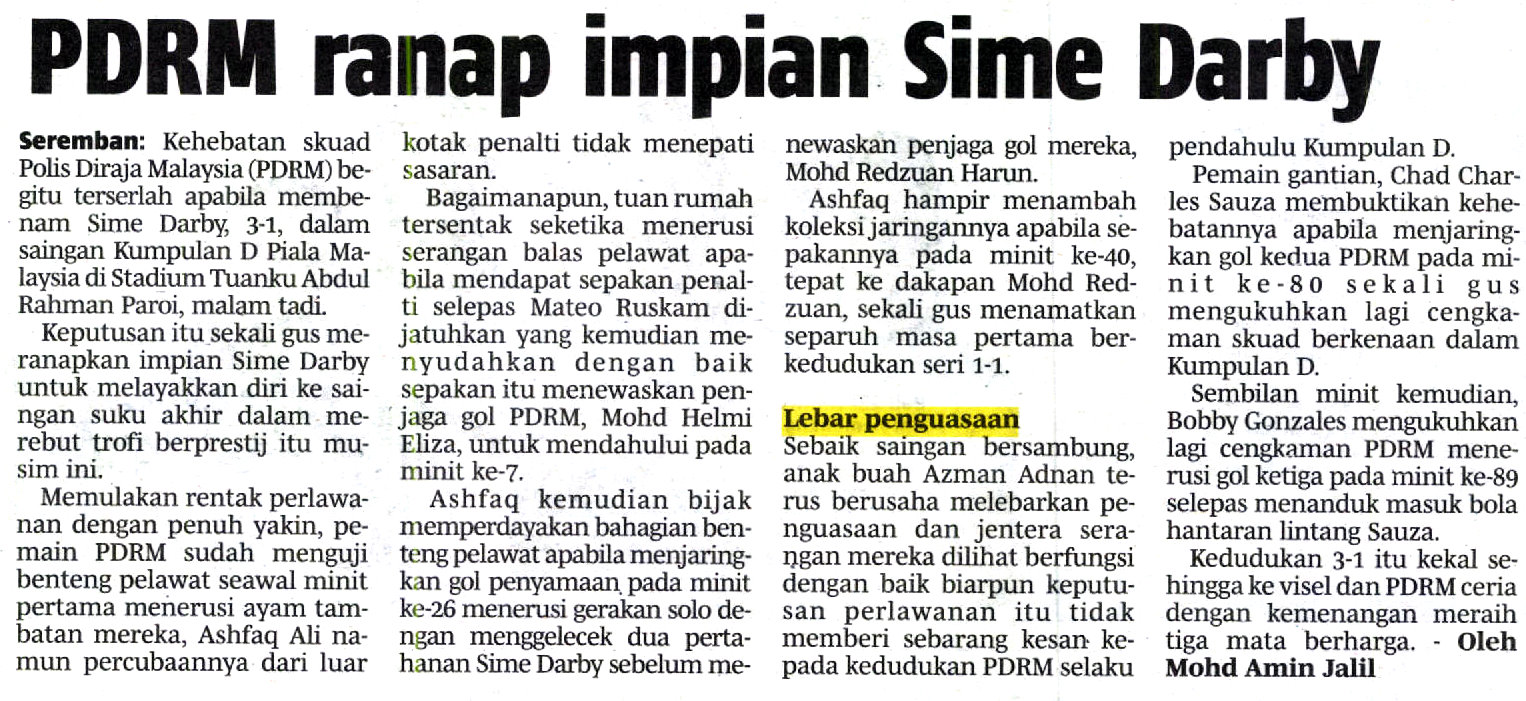 PDRM ranap impian Sime Darby

Seremban: Kehebatan skuad Polis Diraja Malaysia (PDRM) begitu terserlah apabila membenam Sime Darby, 3-1, dalam saingan Kumpulan D Piala Malaysia di Stadium Tuanku Abdul Rahman Paroi, malam tadi.

Keputusan itu sekali gus meranapkan impian Sime Darby untuk melayakkan diri ke saingan suku akhir dalam merebut trofi berprestij itu musim ini.

Memulakan rentak perlawanan dengan penuh yakin, pemain PDRM sudah menguji benteng pelawat seawal minit pertama menerusi ayam tambatan mereka, Ashfaq Ali namun percubaannya dari luar kotak penalti tidak menepati sasaran.

Bagaimanapun, tuan rumah tersentak seketika menerusi serangan balas pelawat apabila mendapat sepakan penalti selepas Mateo Ruskam dijatuhkan yang kemudian menyudahkan dengan baik sepakan itu menewaskan penjaga gol PDRM, Mohd Helmi Eliza, untuk mendahului pada minit ke-7.

Ashfaq kemudian bijak memperdayakan bahagian benteng pelawat apabila menjaringkan gol penyamaan pada minit ke-26 menerusi gerakan solo dengan menggelecek dua pertahanan Sime Darby sebelum menewaskan penjaga gol mereka, Mohd Redzuan Harun.

Ashfaq hampir menambah koleksi jaringannya apabila sepakannya pada minit ke-40, tepat ke dakapan Mohd Redzuan, sekali gus menamatkan separuh masa pertama berkedudukan seri 1-1.

Lebar penguasaan
Sebaik saingan bersambung, anak buah Azman Adnan terus berusaha melebarkan penguasaan dan jentera serangan mereka dilihat berfungsi dengan baik biarpun keputusan perlawanan itu tidak memberi sebarang kesan kepada kedudukan PDRM selaku pendahulu Kumpulan D.

Pemain gantian, Chad Charles Sauza membuktikan kehebatannya apabila menjaringkan gol kedua PDRM pada minit ke-80 sekali gus mengukuhkan lagi cengkaman skuad berkenaan dalam Kumpulan D.

Sembilan minit kemudian, Bobby Gonzales mengukuhkan lagi cengkaman PDRM menerusi gol ketiga pada minit ke-89 selepas menanduk masuk bola hantaran lintang Sauza.

Kedudukan 3-1 itu kekal sehingga ke visel dan PDRM ceria dengan kemenangan meraih tiga mata berharga. - Oleh Mohd Amin Jalil